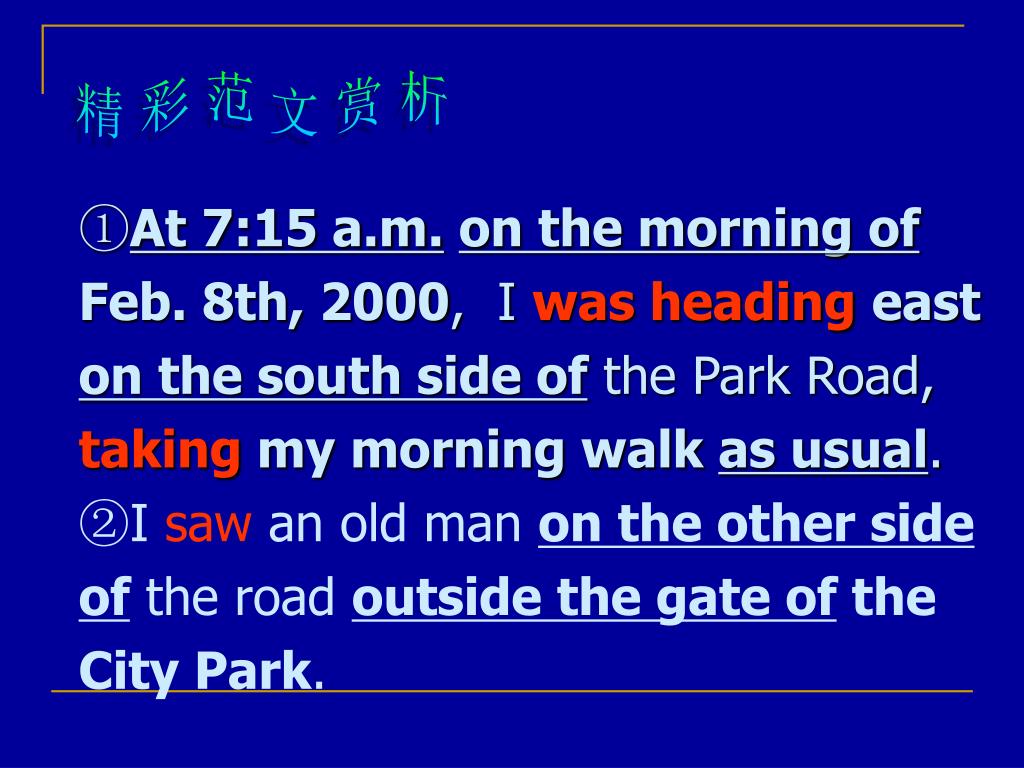 精彩范文赏析

①At 7:15 a.m. on the morning of Feb. 8th, 2000, I was heading east on the south side of the Park Road, taking my morning walk as usual. ②I saw an old man on the other side of the road outside the gate of the City Park.